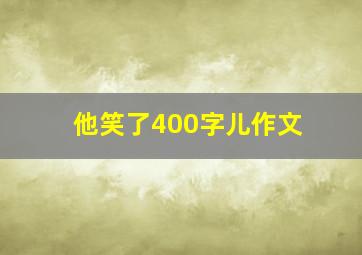 他笑了400字儿作文